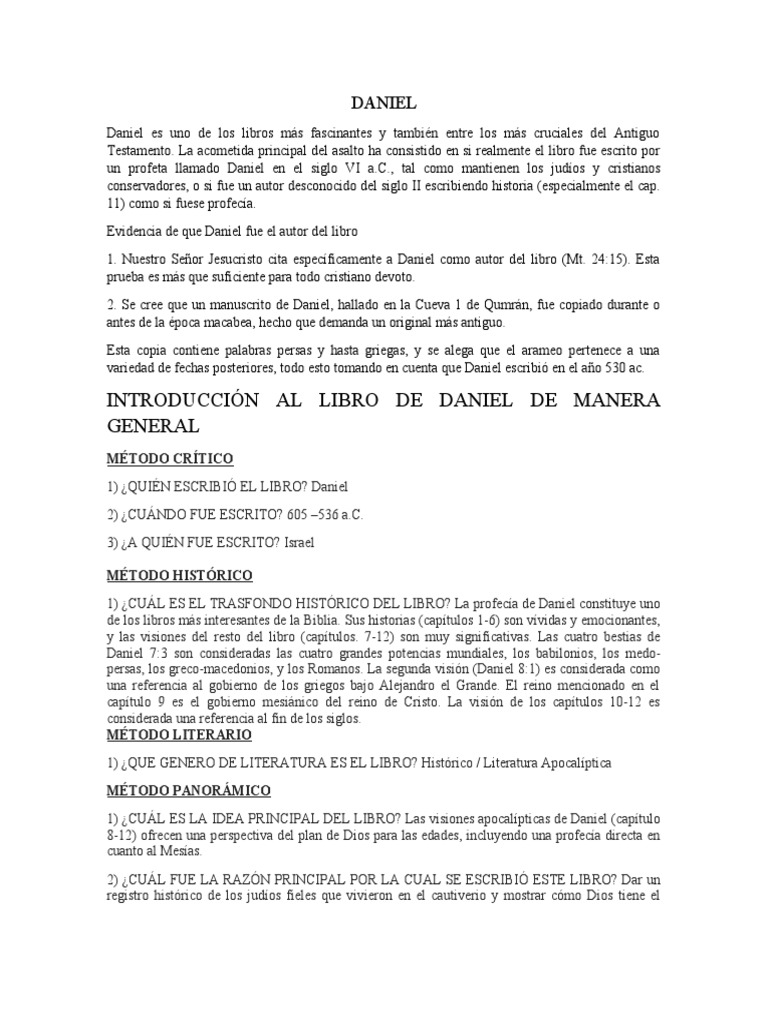 DANIEL

Daniel es uno de los libros más fascinantes y también entre los más cruciales del Antiguo Testamento. La acometida principal del asalto ha consistido en si realmente el libro fue escrito por un profeta llamado Daniel en el siglo VI a.C., tal como mantienen los judíos y cristianos conservadores, o si fue un autor desconocido del siglo II escribiendo historia (especialmente el cap. 11) como si fuese profecía.

Evidencia de que Daniel fue el autor del libro

1. Nuestro Señor Jesucristo cita específicamente a Daniel como autor del libro (Mt. 24:15). Esta prueba es más que suficiente para todo cristiano devoto.

2. Se cree que un manuscrito de Daniel, hallado en la Cueva 1 de Qumrán, fue copiado durante o antes de la época macabea, hecho que demanda un original más antiguo.

Esta copia contiene palabras persas y hasta griegas, y se alega que el arameo pertenece a una variedad de fechas posteriores, todo esto tomando en cuenta que Daniel escribió en el año 530 ac.

INTRODUCCIÓN AL LIBRO DE DANIEL DE MANERA GENERAL

MÉTODO CRÍTICO

1) ¿QUIÉN ESCRIBIÓ EL LIBRO? Daniel

2) ¿CUÁNDO FUE ESCRITO? 605 –536 a.C.

3) ¿A QUIÉN FUE ESCRITO? Israel

MÉTODO HISTÓRICO

1) ¿CUÁL ES EL TRASFONDO HISTÓRICO DEL LIBRO? La profecía de Daniel constituye uno de los libros más interesantes de la Biblia. Sus historias (capítulos 1-6) son vividas y emocionantes, y las visiones del resto del libro (capítulos. 7-12) son muy significativas. Las cuatro bestias de Daniel 7:3 son consideradas las cuatro grandes potencias mundiales, los babilonios, los medo-persas, los greco-macedonios, y los Romanos. La segunda visión (Daniel 8:1) es considerada como una referencia al gobierno de los griegos bajo Alejandro el Grande. El reino mencionado en el capítulo 9 es el gobierno mesiánico del reino de Cristo. La visión de los capítulos 10-12 es considerada una referencia al fin de los siglos.

MÉTODO LITERARIO

1) ¿QUE GENERO DE LITERATURA ES EL LIBRO? Histórico / Literatura Apocalíptica

MÉTODO PANORÁMICO

1) ¿CUÁL ES LA IDEA PRINCIPAL DEL LIBRO? Las visiones apocalípticas de Daniel (capitulo 8-12) ofrecen una perspectiva del plan de Dios para las edades, incluyendo una profecía directa en cuanto al Mesías.

2) ¿CUÁL FUE LA RAZÓN PRINCIPAL POR LA CUAL SE ESCRIBIÓ ESTE LIBRO? Dar un registro histórico de los judíos fieles que vivieron en el cautiverio y mostrar cómo Dios tiene el